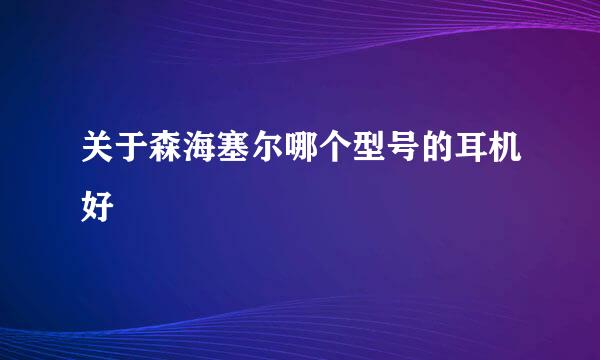 关于森海塞尔哪个型号的耳机好